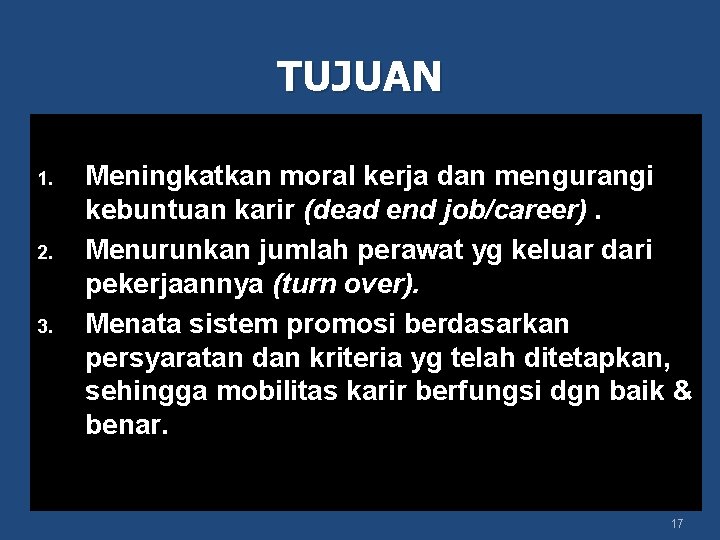 TUJUAN

1. Meningkatkan moral kerja dan mengurangi kebuntuan karir (dead end job/career) .
2. Menurunkan jumlah perawat yg keluar dari pekerjaannya (turn over).
3. Menata sistem promosi berdasarkan persyaratan dan kriteria yg telah ditetapkan, sehingga mobilitas karir berfungsi dgn baik & benar.

17